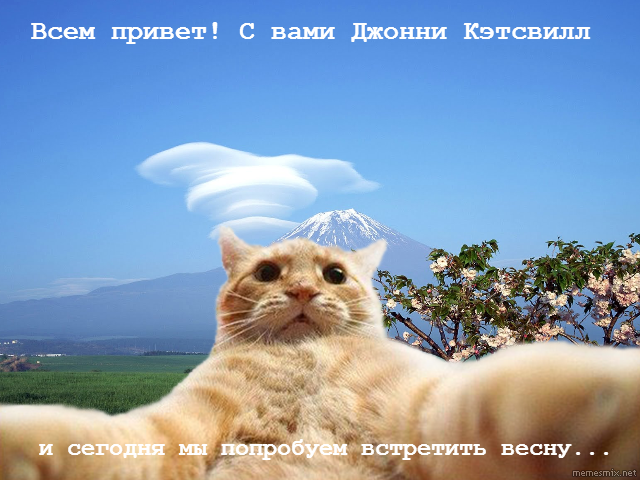 Всем привет! С вами Джонни Кэтсвилл

и сегодня мы попробуем встретить весну...

memesmix.net